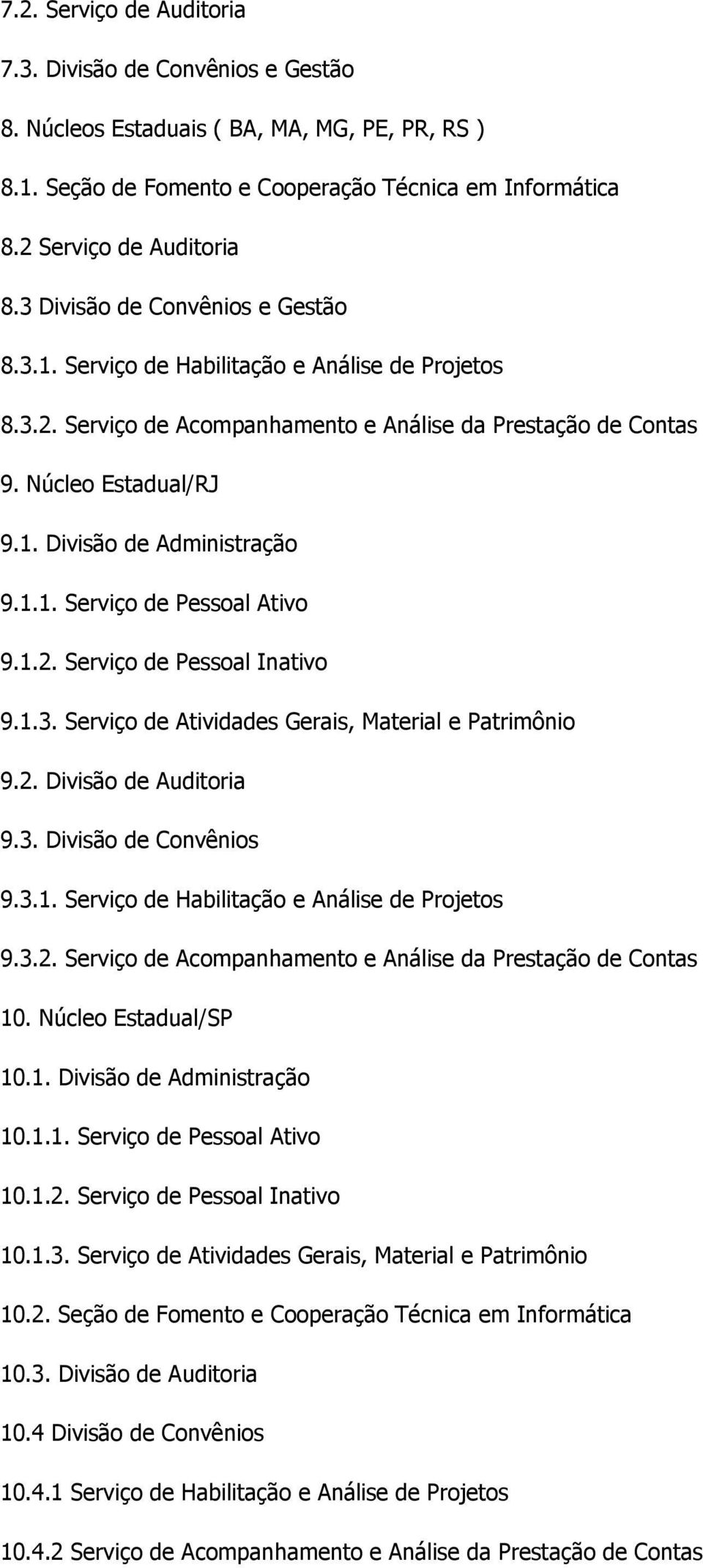 7.2. Serviço de Auditoria

7.3. Divisão de Convênios e Gestão

8. Núcleos Estaduais ( BA, MA, MG, PE, PR, RS )

8.1. Seção de Fomento e Cooperação Técnica em Informática

8.2 Serviço de Auditoria

8.3 Divisão de Convênios e Gestão

8.3.1. Serviço de Habilitação e Análise de Projetos

8.3.2. Serviço de Acompanhamento e Análise da Prestação de Contas

9. Núcleo Estadual/RJ

9.1. Divisão de Administração

9.1.1. Serviço de Pessoal Ativo

9.1.2. Serviço de Pessoal Inativo

9.1.3. Serviço de Atividades Gerais, Material e Patrimônio

9.2. Divisão de Auditoria

9.3. Divisão de Convênios

9.3.1. Serviço de Habilitação e Análise de Projetos

9.3.2. Serviço de Acompanhamento e Análise da Prestação de Contas

10. Núcleo Estadual/SP

10.1. Divisão de Administração

10.1.1. Serviço de Pessoal Ativo

10.1.2. Serviço de Pessoal Inativo

10.1.3. Serviço de Atividades Gerais, Material e Patrimônio

10.2. Seção de Fomento e Cooperação Técnica em Informática

10.3. Divisão de Auditoria

10.4 Divisão de Convênios

10.4.1 Serviço de Habilitação e Análise de Projetos

10.4.2 Serviço de Acompanhamento e Análise da Prestação de Contas